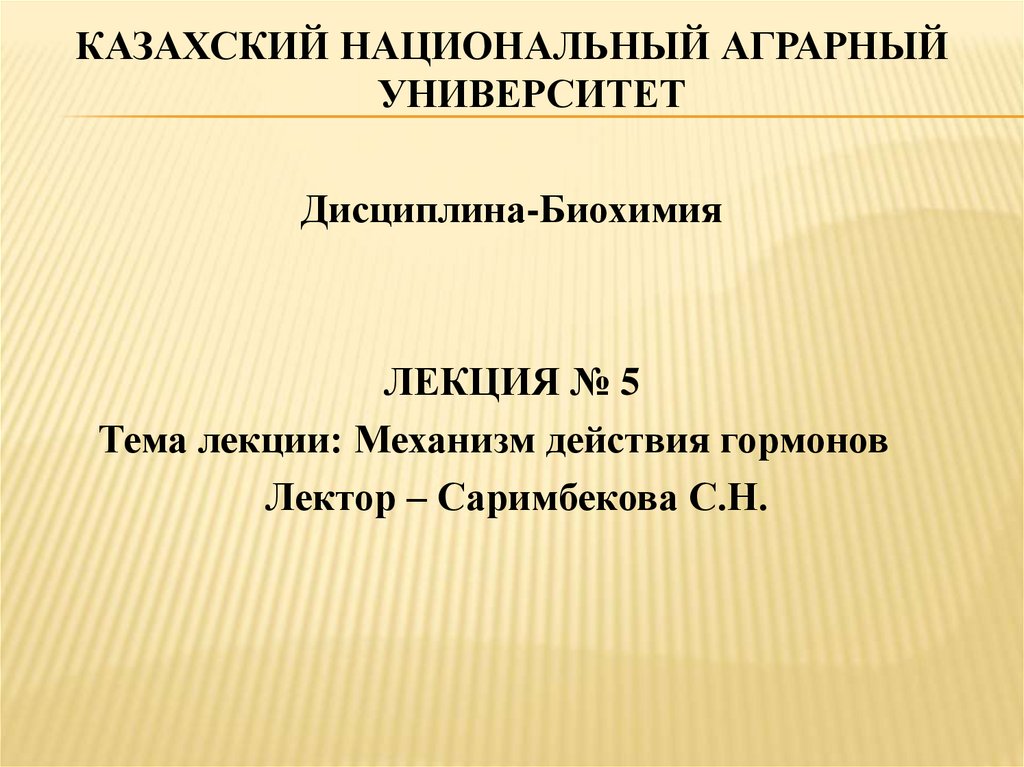 КАЗАХСКИЙ НАЦИОНАЛЬНЫЙ АГРАРНЫЙ УНИВЕРСИТЕТ

Дисциплина-Биохимия

ЛЕКЦИЯ № 5

Тема лекции: Механизм действия гормонов

Лектор – Саримбекова С.Н.